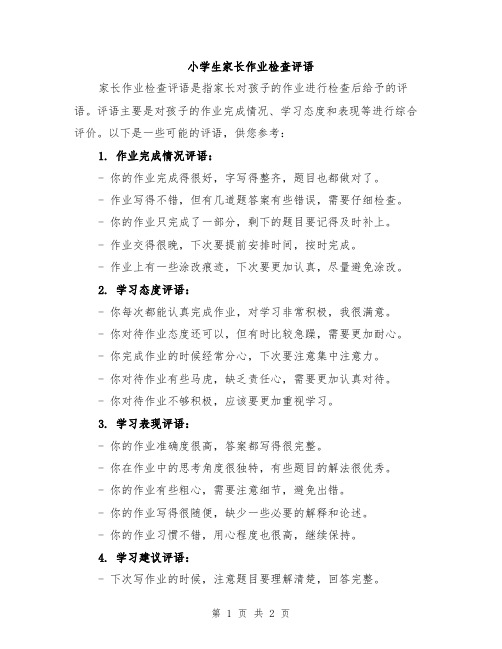 小学生家长作业检查评语

家长作业检查评语是指家长对孩子的作业进行检查后给予的评语。评语主要是对孩子的作业完成情况、学习态度和表现等进行综合评价。以下是一些可能的评语，供您参考：

1. 作业完成情况评语：

- 你的作业完成得很好，字写得整齐，题目也都做对了。

- 作业写得不错，但有几道题答案有些错误，需要仔细检查。

- 你的作业只完成了一部分，剩下的题目要记得及时补上。

- 作业交得很晚，下次要提前安排时间，按时完成。

- 作业上有一些涂改痕迹，下次要更加认真，尽量避免涂改。

2. 学习态度评语：

- 你每次都能认真完成作业，对学习非常积极，我很满意。

- 你对待作业态度还可以，但有时比较急躁，需要更加耐心。

- 你完成作业的时候经常分心，下次要注意集中注意力。

- 你对待作业有些马虎，缺乏责任心，需要更加认真对待。

- 你对待作业不够积极，应该要更加重视学习。

3. 学习表现评语：

- 你的作业准确度很高，答案都写得很完整。

- 你在作业中的思考角度很独特，有些题目的解法很优秀。

- 你的作业有些粗心，需要注意细节，避免出错。

- 你的作业写得很随便，缺少一些必要的解释和论述。

- 你的作业习惯不错，用心程度也很高，继续保持。

4. 学习建议评语：

- 下次写作业的时候，注意题目要理解清楚，回答完整。

第 1 页 共 2 页